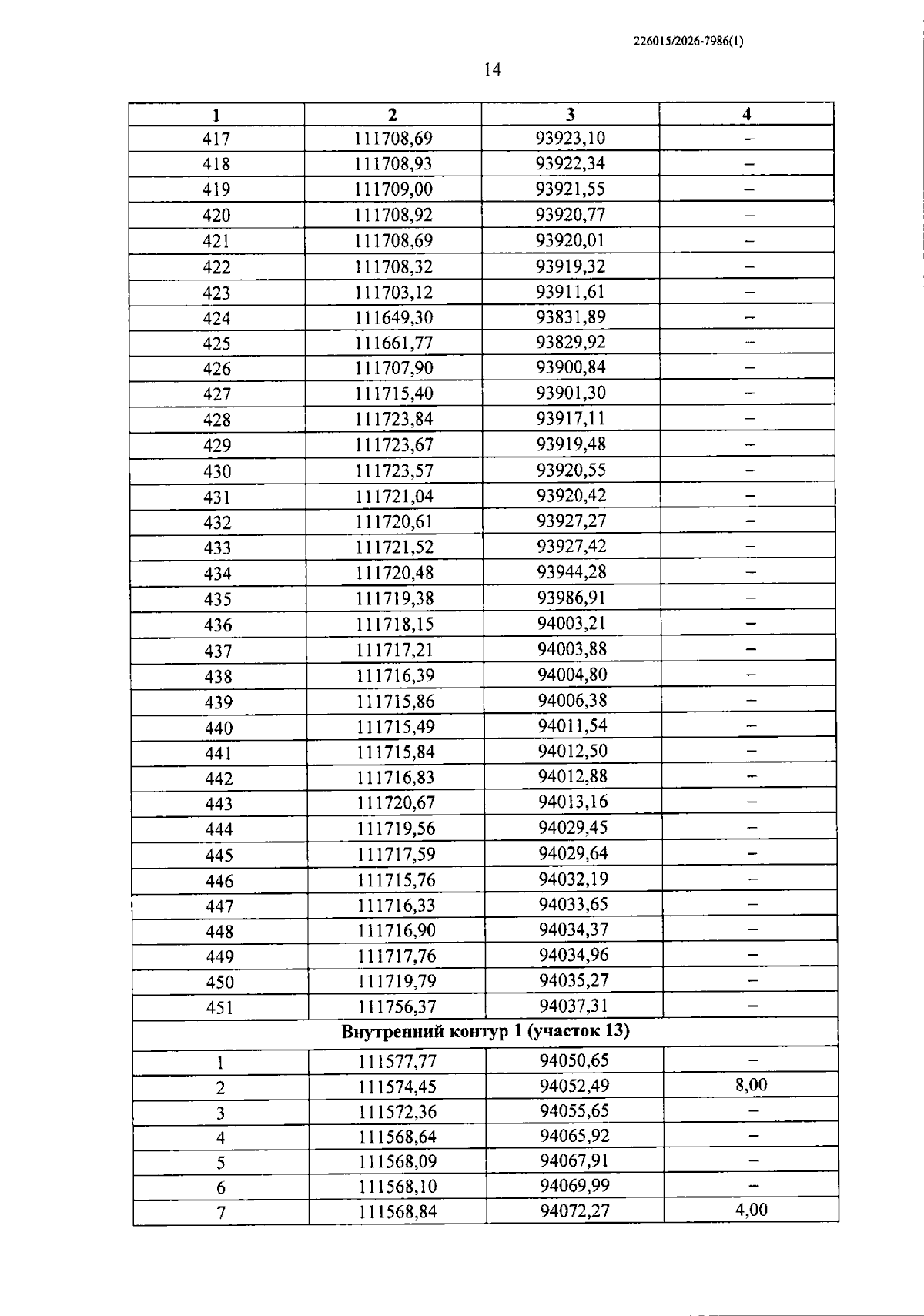 226015/2026-7986(1)

14

| 1 | 2 | 3 | 4 |
|---|---|---|---|
| 417 | 111708,69 | 93923,10 | – |
| 418 | 111708,93 | 93922,34 | – |
| 419 | 111709,00 | 93921,55 | – |
| 420 | 111708,92 | 93920,77 | – |
| 421 | 111708,69 | 93920,01 | – |
| 422 | 111708,32 | 93919,32 | – |
| 423 | 111703,12 | 93911,61 | – |
| 424 | 111649,30 | 93831,89 | – |
| 425 | 111661,77 | 93829,92 | – |
| 426 | 111707,90 | 93900,84 | – |
| 427 | 111715,40 | 93901,30 | – |
| 428 | 111723,84 | 93917,11 | – |
| 429 | 111723,67 | 93919,48 | – |
| 430 | 111723,57 | 93920,55 | – |
| 431 | 111721,04 | 93920,42 | – |
| 432 | 111720,61 | 93927,27 | – |
| 433 | 111721,52 | 93927,42 | – |
| 434 | 111720,48 | 93944,28 | – |
| 435 | 111719,38 | 93986,91 | – |
| 436 | 111718,15 | 94003,21 | – |
| 437 | 111717,21 | 94003,88 | – |
| 438 | 111716,39 | 94004,80 | – |
| 439 | 111715,86 | 94006,38 | – |
| 440 | 111715,49 | 94011,54 | – |
| 441 | 111715,84 | 94012,50 | – |
| 442 | 111716,83 | 94012,88 | – |
| 443 | 111720,67 | 94013,16 | – |
| 444 | 111719,56 | 94029,45 | – |
| 445 | 111717,59 | 94029,64 | – |
| 446 | 111715,76 | 94032,19 | – |
| 447 | 111716,33 | 94033,65 | – |
| 448 | 111716,90 | 94034,37 | – |
| 449 | 111717,76 | 94034,96 | – |
| 450 | 111719,79 | 94035,27 | – |
| 451 | 111756,37 | 94037,31 | – |
| Внутренний контур 1 (участок 13) | | | |
| 1 | 111577,77 | 94050,65 | – |
| 2 | 111574,45 | 94052,49 | 8,00 |
| 3 | 111572,36 | 94055,65 | – |
| 4 | 111568,64 | 94065,92 | – |
| 5 | 111568,09 | 94067,91 | – |
| 6 | 111568,10 | 94069,99 | – |
| 7 | 111568,84 | 94072,27 | 4,00 |